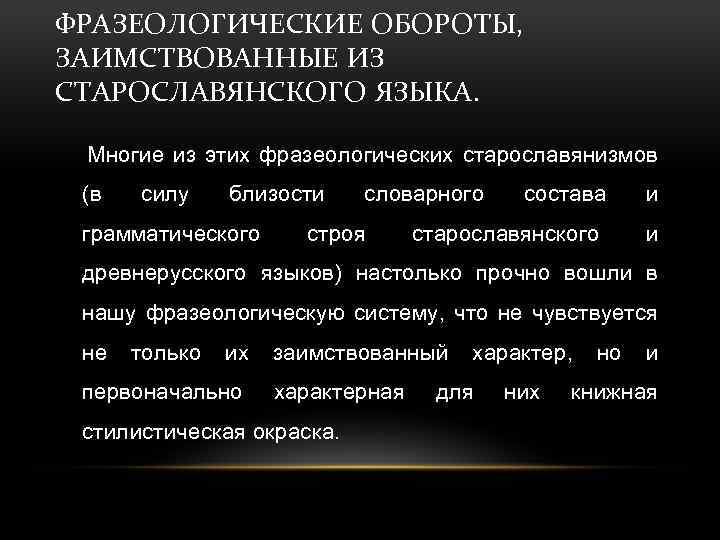 ФРАЗЕОЛОГИЧЕСКИЕ ОБОРОТЫ, ЗАИМСТВОВАННЫЕ ИЗ СТАРОСЛАВЯНСКОГО ЯЗЫКА.

Многие из этих фразеологических старославянизмов (в силу близости словарного состава и грамматического строя старославянского и древнерусского языков) настолько прочно вошли в нашу фразеологическую систему, что не чувствуется не только их заимствованный характер, но и первоначально характерная для них книжная стилистическая окраска.